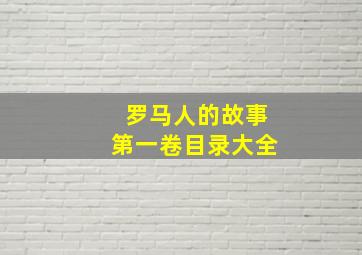 罗马人的故事
第一卷目录大全